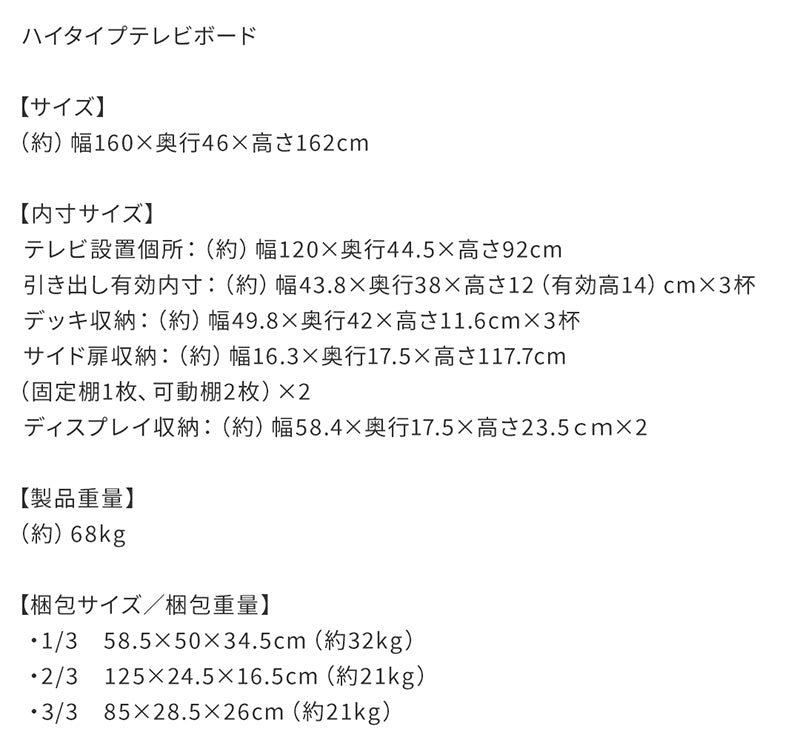 ハイタイプテレビボード

【サイズ】
（約）幅160×奥行46×高さ162cm

【内寸サイズ】
テレビ設置個所：（約）幅120×奥行44.5×高さ92cm
引き出し有効内寸：（約）幅43.8×奥行38×高さ12（有効高14）cm×3杯
デッキ収納：（約）幅49.8×奥行42×高さ11.6cm×3杯
サイド扉収納：（約）幅16.3×奥行17.5×高さ117.7cm
（固定棚1枚、可動棚2枚）×2
ディスプレイ収納：（約）幅58.4×奥行17.5×高さ23.5ｃｍ×2

【製品重量】
（約）68kg

【梱包サイズ／梱包重量】
・1/3 58.5×50×34.5cm（約32kg）
・2/3 125×24.5×16.5cm（約21kg）
・3/3 85×28.5×26cm（約21kg）